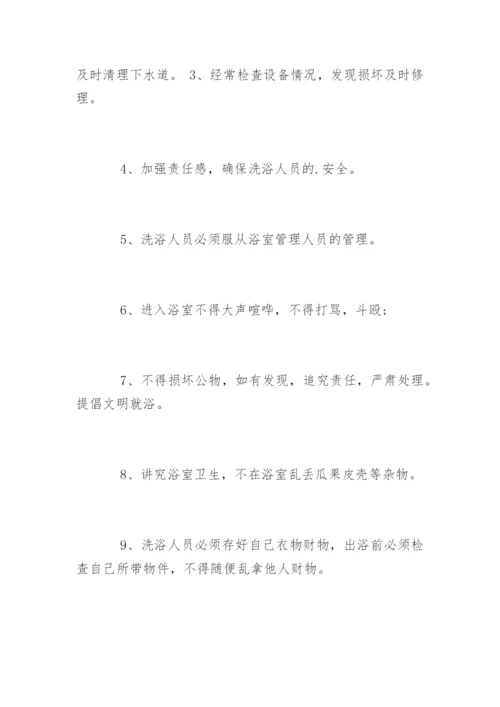 及时清理下水道。 3、经常检查设备情况，发现损坏及时修理。

4、加强责任感，确保洗浴人员的.安全。

5、洗浴人员必须服从浴室管理人员的管理。

6、进入浴室不得大声喧哗，不得打骂，斗殴；

7、不得损坏公物，如有发现，追究责任，严肃处理。提倡文明就浴。

8、讲究浴室卫生，不在浴室乱丢瓜果皮壳等杂物。

9、洗浴人员必须存好自己衣物财物，出浴前必须检查自己所带物件，不得随便乱拿他人财物。